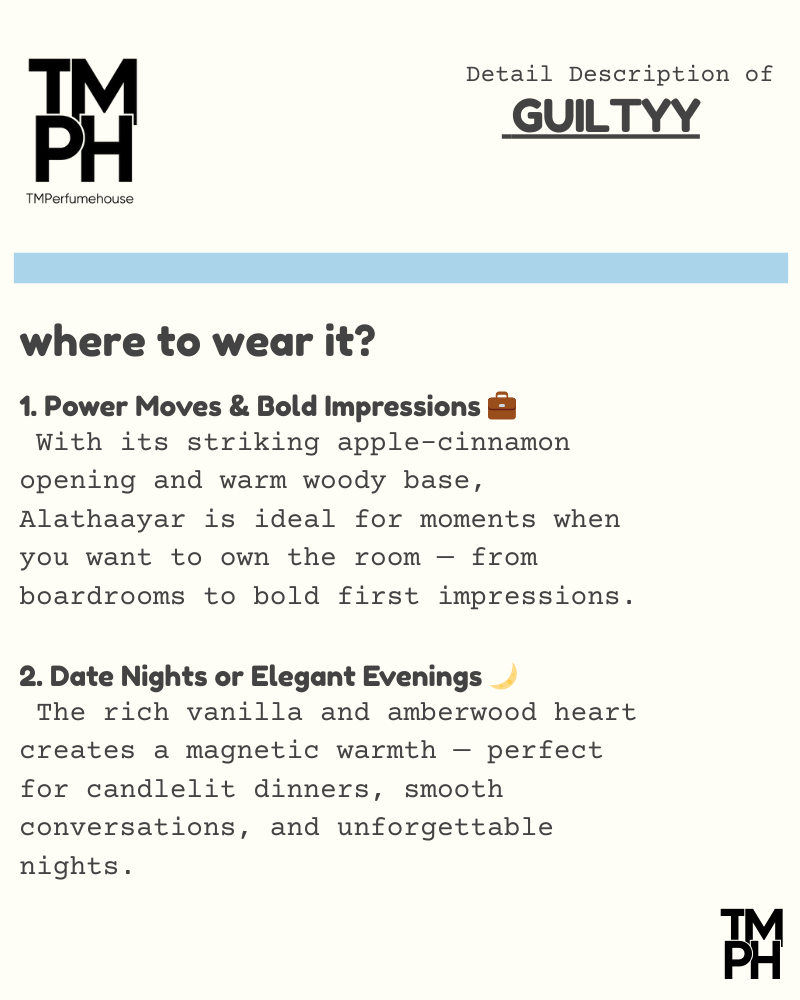 TM
PH
TMPerfumehouse

Detail Description of
GUILTYY

where to wear it?

1. Power Moves & Bold Impressions 💼
With its striking apple-cinnamon opening and warm woody base, Alathaayar is ideal for moments when you want to own the room — from boardrooms to bold first impressions.

2. Date Nights or Elegant Evenings 🌙
The rich vanilla and amberwood heart creates a magnetic warmth — perfect for candlelit dinners, smooth conversations, and unforgettable nights.

TM
PH